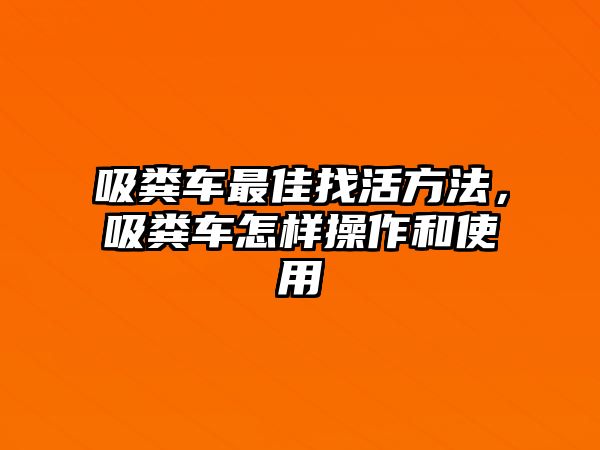 吸粪车最佳找活方法，吸粪车怎样操作和使用